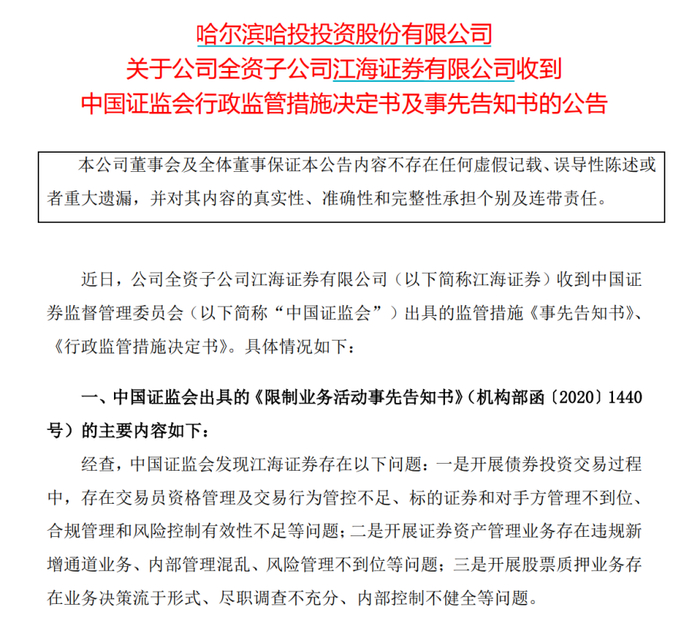 哈尔滨哈投投资股份有限公司
关于公司全资子公司江海证券有限公司收到
中国证监会行政监管措施决定书及事先告知书的公告

本公司董事会及全体董事保证本公告内容不存在任何虚假记载、误导性陈述或者重大遗漏，并对其内容的真实性、准确性和完整性承担个别及连带责任。

近日，公司全资子公司江海证券有限公司（以下简称江海证券）收到中国证券监督管理委员会（以下简称“中国证监会”）出具的监管措施《事先告知书》、《行政监管措施决定书》。具体情况如下：

一、中国证监会出具的《限制业务活动事先告知书》（机构部函〔2020〕1440号）的主要内容如下：

经查，中国证监会发现江海证券存在以下问题：一是开展债券投资交易过程中，存在交易员资格管理及交易行为管控不足、标的证券和对手方管理不到位、合规管理和风险控制有效性不足等问题；二是开展证券资产管理业务存在违规新增通道业务、内部管理混乱、风险管理不到位等问题；三是开展股票质押业务存在业务决策流于形式、尽职调查不充分、内部控制不健全等问题。